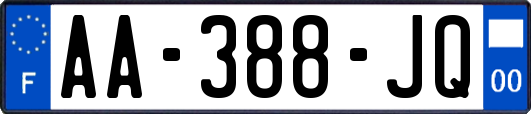 F

AA-388-JQ

00